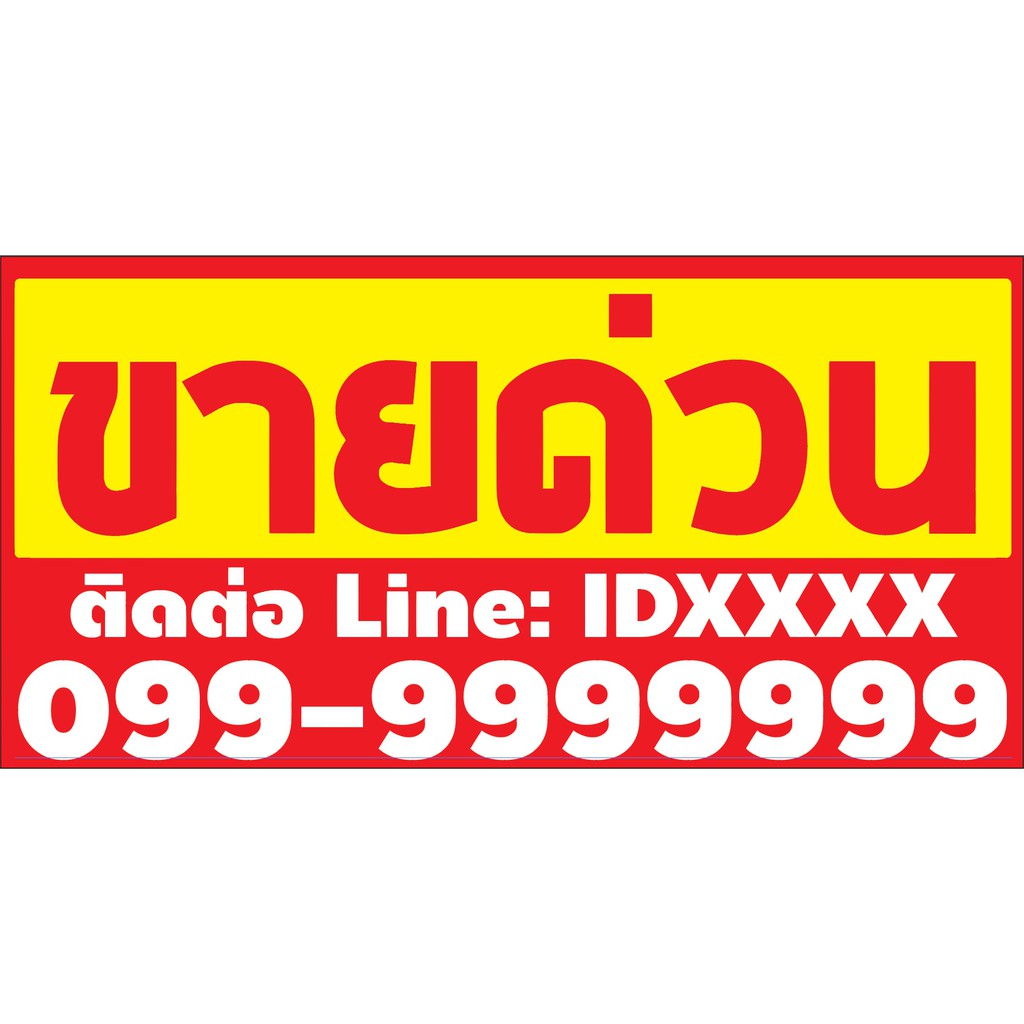 ขายด่วน
ติดต่อ Line: IDXXXX
099-9999999